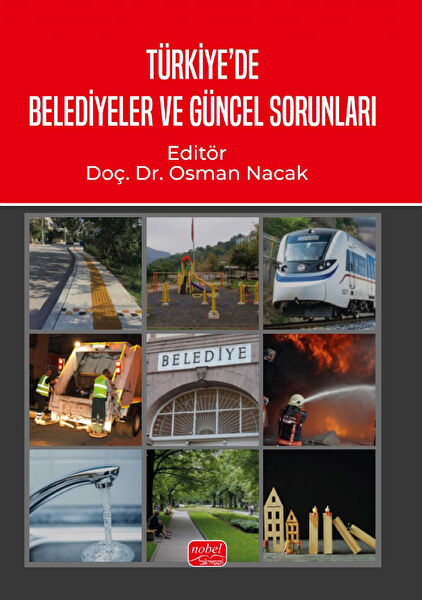 TÜRKİYE'DE
BELEDİYELER VE GÜNCEL SORUNLARI

Editör
Doç. Dr. Osman Nacak

BELEDİYE

nobel